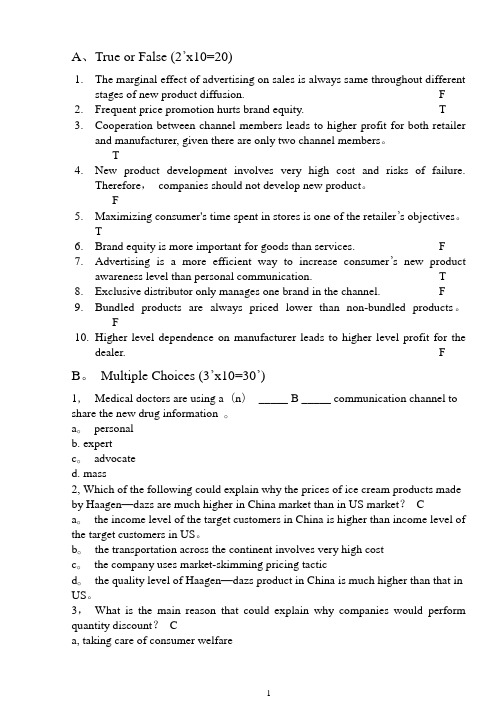 A、True or False (2'x10=20)

1. The marginal effect of advertising on sales is always same throughout different stages of new product diffusion. F
2. Frequent price promotion hurts brand equity. T
3. Cooperation between channel members leads to higher profit for both retailer and manufacturer, given there are only two channel members。 T
4. New product development involves very high cost and risks of failure. Therefore, companies should not develop new product。 F
5. Maximizing consumer's time spent in stores is one of the retailer's objectives。 T
6. Brand equity is more important for goods than services. F
7. Advertising is a more efficient way to increase consumer's new product awareness level than personal communication. T
8. Exclusive distributor only manages one brand in the channel. F
9. Bundled products are always priced lower than non-bundled products。 F
10. Higher level dependence on manufacturer leads to higher level profit for the dealer. F

B。 Multiple Choices (3'x10=30')

1, Medical doctors are using a (n) _____ B _____ communication channel to share the new drug information 。
a。 personal
b. expert
c。 advocate
d. mass
2, Which of the following could explain why the prices of ice cream products made by Haagen—dazs are much higher in China market than in US market? C
a。 the income level of the target customers in China is higher than income level of the target customers in US。
b。 the transportation across the continent involves very high cost
c。 the company uses market-skimming pricing tactic
d。 the quality level of Haagen—dazs product in China is much higher than that in US。
3, What is the main reason that could explain why companies would perform quantity discount? C
a, taking care of consumer welfare

1